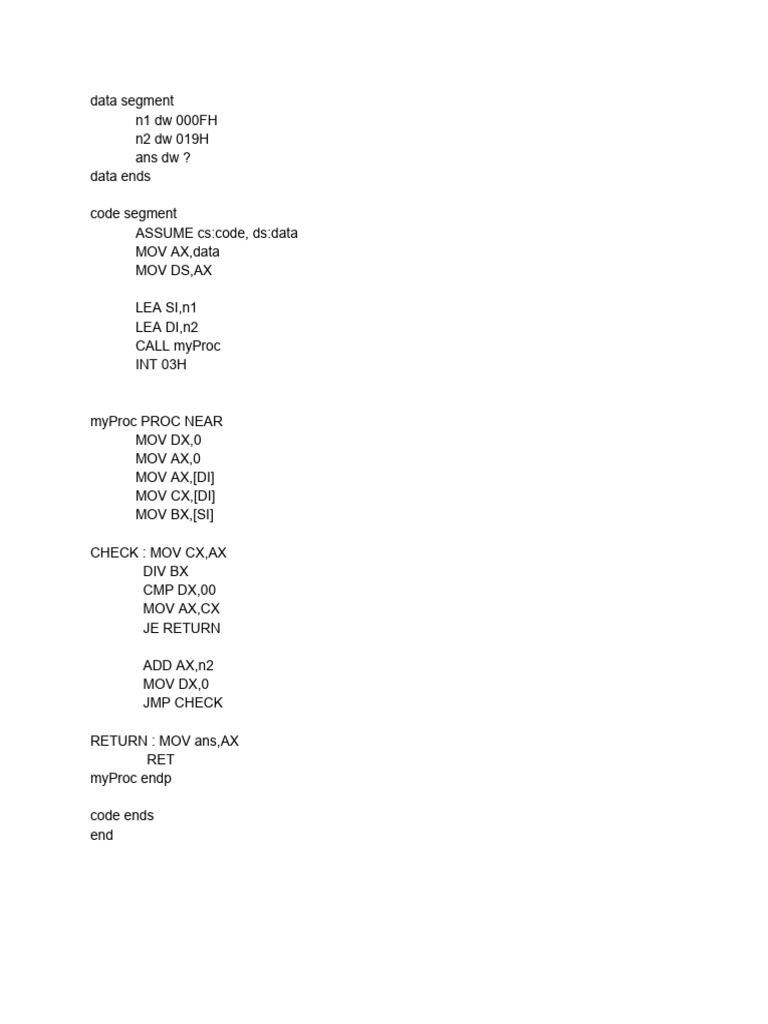 data segment
n1 dw 000FH
n2 dw 019H
ans dw ?
data ends

code segment
ASSUME cs:code, ds:data
MOV AX,data
MOV DS,AX

LEA SI,n1
LEA DI,n2
CALL myProc
INT 03H

myProc PROC NEAR
MOV DX,0
MOV AX,0
MOV AX,[DI]
MOV CX,[DI]
MOV BX,[SI]

CHECK : MOV CX,AX
DIV BX
CMP DX,00
MOV AX,CX
JE RETURN

ADD AX,n2
MOV DX,0
JMP CHECK

RETURN : MOV ans,AX
RET
myProc endp

code ends
end